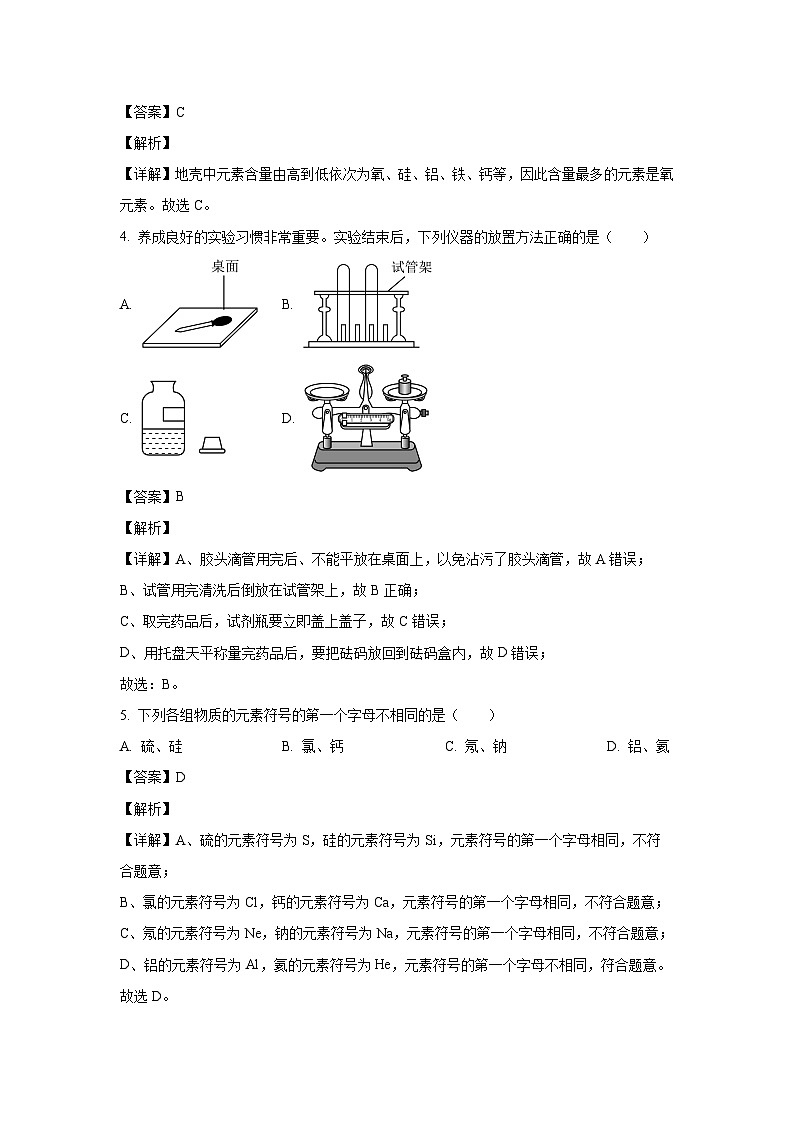 【答案】C

【解析】

【详解】地壳中元素含量由高到低依次为氧、硅、铝、铁、钙等，因此含量最多的元素是氧元素。故选 C。

4. 养成良好的实验习惯非常重要。实验结束后，下列仪器的放置方法正确的是（　　）

A. 桌面

B. 试管架

C.

D.

【答案】B

【解析】

【详解】A、胶头滴管用完后、不能平放在桌面上，以免沾污了胶头滴管，故 A 错误；

B、试管用完清洗后倒放在试管架上，故 B 正确；

C、取完药品后，试剂瓶要立即盖上盖子，故 C 错误；

D、用托盘天平称量完药品后，要把砝码放回到砝码盒内，故 D 错误；

故选：B。

5. 下列各组物质的元素符号的第一个字母不相同的是（　　）

A. 硫、硅　　B. 氯、钙　　C. 氖、钠　　D. 铝、氦

【答案】D

【解析】

【详解】A、硫的元素符号为 S，硅的元素符号为 Si，元素符号的第一个字母相同，不符合题意；

B、氯的元素符号为 Cl，钙的元素符号为 Ca，元素符号的第一个字母相同，不符合题意；

C、氖的元素符号为 Ne，钠的元素符号为 Na，元素符号的第一个字母相同，不符合题意；

D、铝的元素符号为 Al，氦的元素符号为 He，元素符号的第一个字母不相同，符合题意。

故选 D。